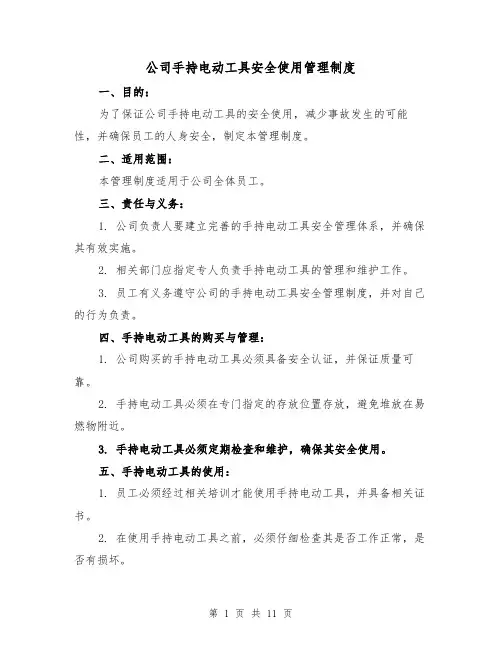 公司手持电动工具安全使用管理制度

一、目的：

为了保证公司手持电动工具的安全使用，减少事故发生的可能性，并确保员工的人身安全，制定本管理制度。

二、适用范围：

本管理制度适用于公司全体员工。

三、责任与义务：

1. 公司负责人要建立完善的手持电动工具安全管理体系，并确保其有效实施。

2. 相关部门应指定专人负责手持电动工具的管理和维护工作。

3. 员工有义务遵守公司的手持电动工具安全管理制度，并对自己的行为负责。

四、手持电动工具的购买与管理：

1. 公司购买的手持电动工具必须具备安全认证，并保证质量可靠。

2. 手持电动工具必须在专门指定的存放位置存放，避免堆放在易燃物附近。

3. 手持电动工具必须定期检查和维护，确保其安全使用。

五、手持电动工具的使用：

1. 员工必须经过相关培训才能使用手持电动工具，并具备相关证书。

2. 在使用手持电动工具之前，必须仔细检查其是否工作正常，是否有损坏。

第 1 页 共 11 页